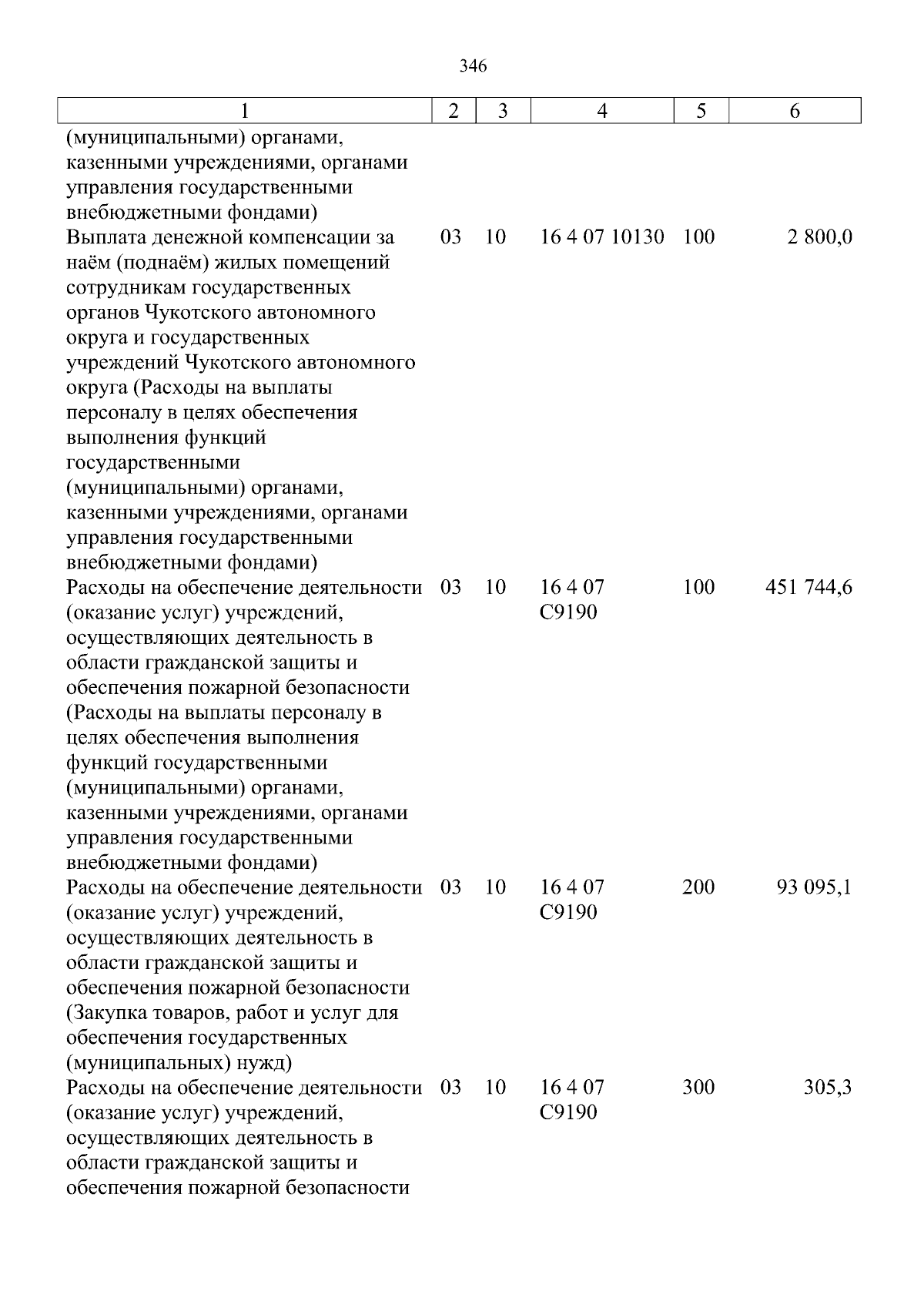 346

| 1 | 2 | 3 | 4 | 5 | 6 |
|---|---|---|---|---|---|
| (муниципальными) органами, казенными учреждениями, органами управления государственными внебюджетными фондами) | | | | | |
| Выплата денежной компенсации за наём (поднаём) жилых помещений сотрудникам государственных органов Чукотского автономного округа и государственных учреждений Чукотского автономного округа (Расходы на выплаты персоналу в целях обеспечения выполнения функций государственными (муниципальными) органами, казенными учреждениями, органами управления государственными внебюджетными фондами) | 03 | 10 | 16 4 07 10130 | 100 | 2 800,0 |
| Расходы на обеспечение деятельности (оказание услуг) учреждений, осуществляющих деятельность в области гражданской защиты и обеспечения пожарной безопасности (Расходы на выплаты персоналу в целях обеспечения выполнения функций государственными (муниципальными) органами, казенными учреждениями, органами управления государственными внебюджетными фондами) | 03 | 10 | 16 4 07 С9190 | 100 | 451 744,6 |
| Расходы на обеспечение деятельности (оказание услуг) учреждений, осуществляющих деятельность в области гражданской защиты и обеспечения пожарной безопасности (Закупка товаров, работ и услуг для обеспечения государственных (муниципальных) нужд) | 03 | 10 | 16 4 07 С9190 | 200 | 93 095,1 |
| Расходы на обеспечение деятельности (оказание услуг) учреждений, осуществляющих деятельность в области гражданской защиты и обеспечения пожарной безопасности | 03 | 10 | 16 4 07 С9190 | 300 | 305,3 |